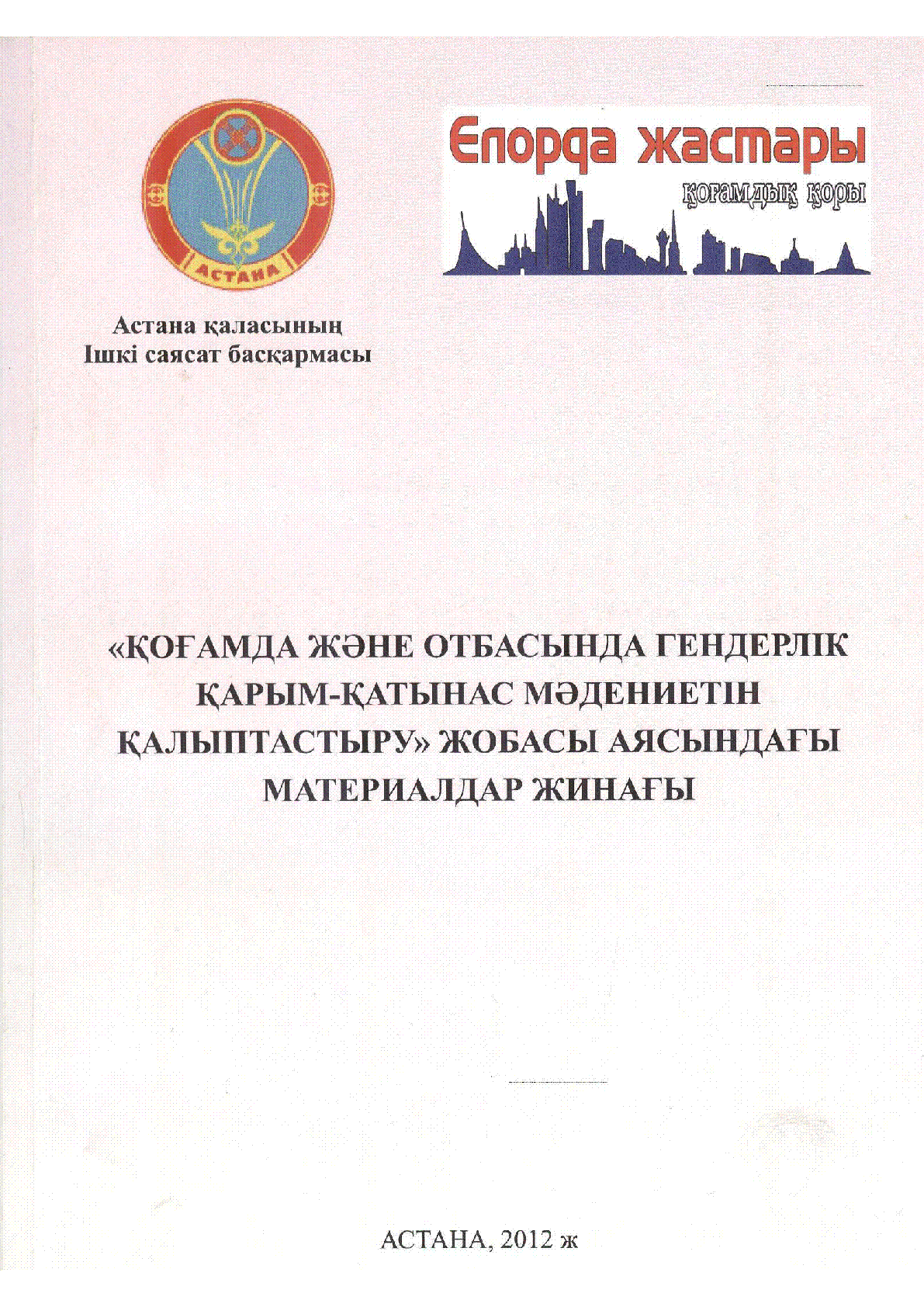 АСТАНА

Елорда жастары
қоғамдық қоры

Астана қаласының
Ішкі саясат басқармасы

«ҚОҒАМДА ЖӘНЕ ОТБАСЫНДА ГЕНДЕРЛІК ҚАРЫМ-ҚАТЫНАС МӘДЕНИЕТІН ҚАЛЫПТАСТЫРУ» ЖОБАСЫ АЯСЫНДАҒЫ МАТЕРИАЛДАР ЖИНАҒЫ

АСТАНА, 2012 ж